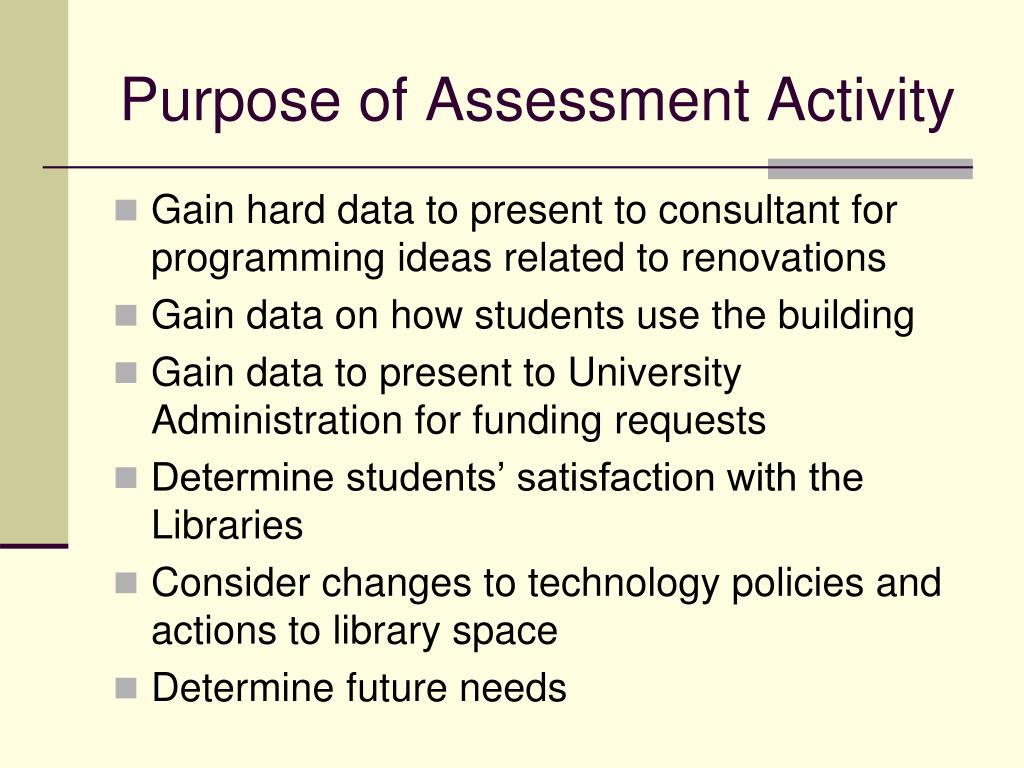 Purpose of Assessment Activity

- Gain hard data to present to consultant for programming ideas related to renovations
- Gain data on how students use the building
- Gain data to present to University Administration for funding requests
- Determine students’ satisfaction with the Libraries
- Consider changes to technology policies and actions to library space
- Determine future needs